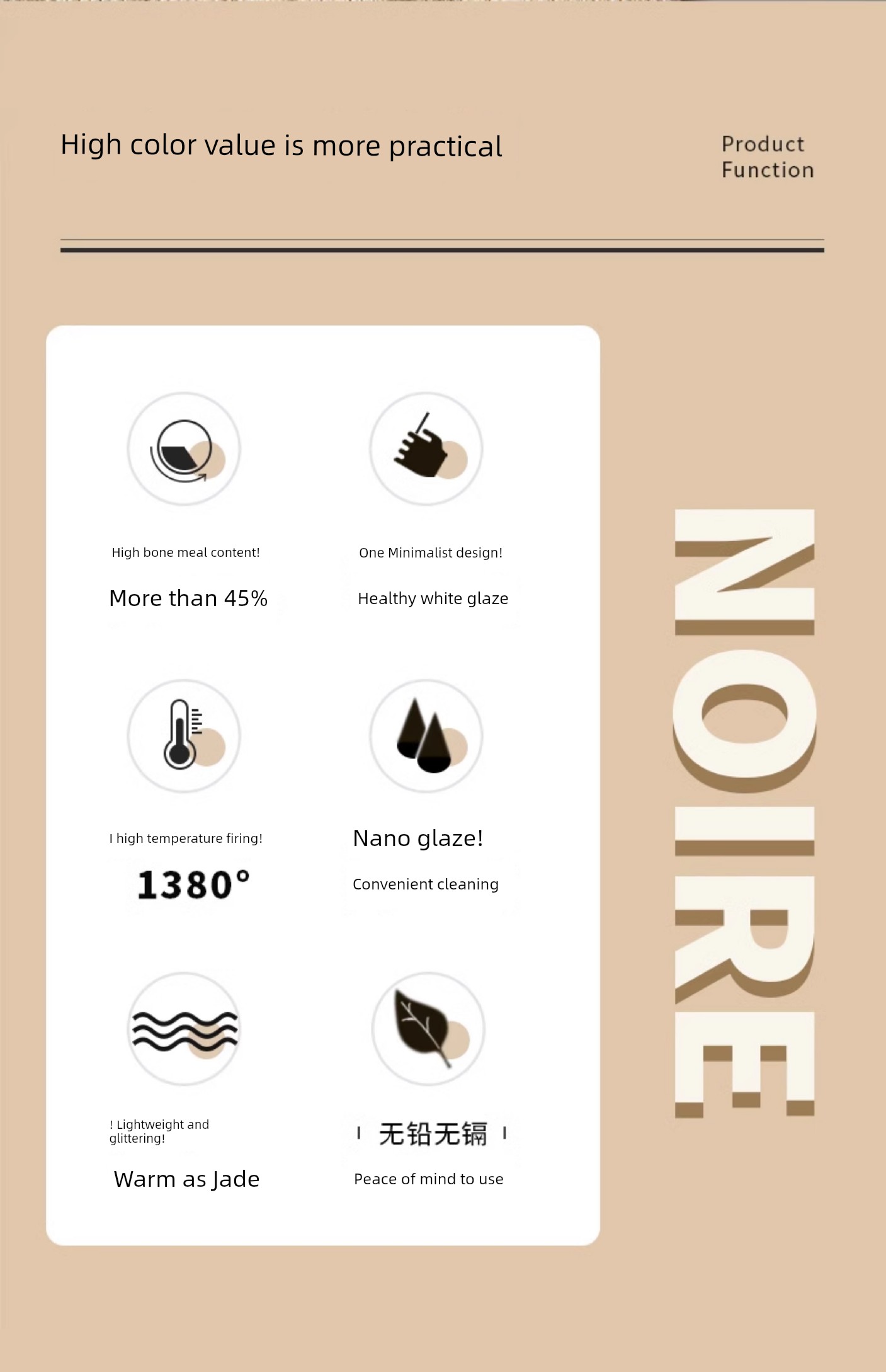 High color value is more practical

Product Function

High bone meal content!

More than 45%

One Minimalist design!

Healthy white glaze

I high temperature firing!

1380°

Nano glaze!

Convenient cleaning

! Lightweight and glittering!

Warm as Jade

I 无铅无镉 I

Peace of mind to use

NOIRE